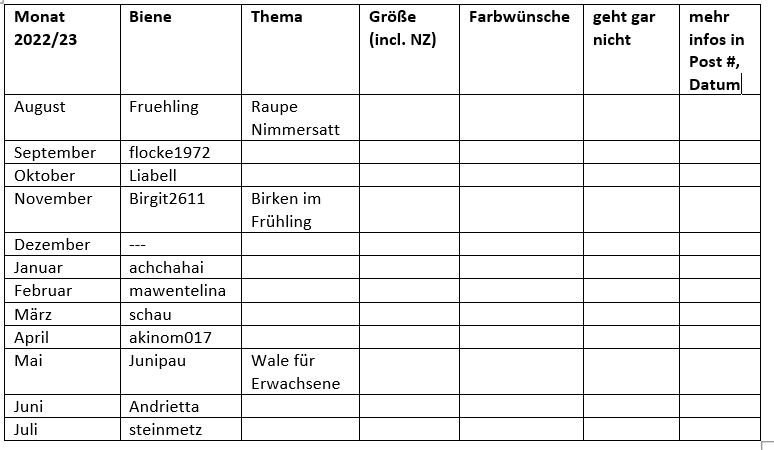 | Monat 2022/23 | Biene | Thema | Größe (incl. NZ) | Farbwünsche | geht gar nicht | mehr infos in Post #, Datum |
|---|---|---|---|---|---|---|
| August | Fruehling | Raupe Nimmersatt | | | | |
| September | flocke1972 | | | | | |
| Oktober | Liabell | | | | | |
| November | Birgit2611 | Birken im Frühling | | | | |
| Dezember | --- | | | | | |
| Januar | achchahai | | | | | |
| Februar | mawentelina | | | | | |
| März | schau | | | | | |
| April | akinom017 | | | | | |
| Mai | Junipau | Wale für Erwachsene | | | | |
| Juni | Andrietta | | | | | |
| Juli | steinmetz | | | | | |